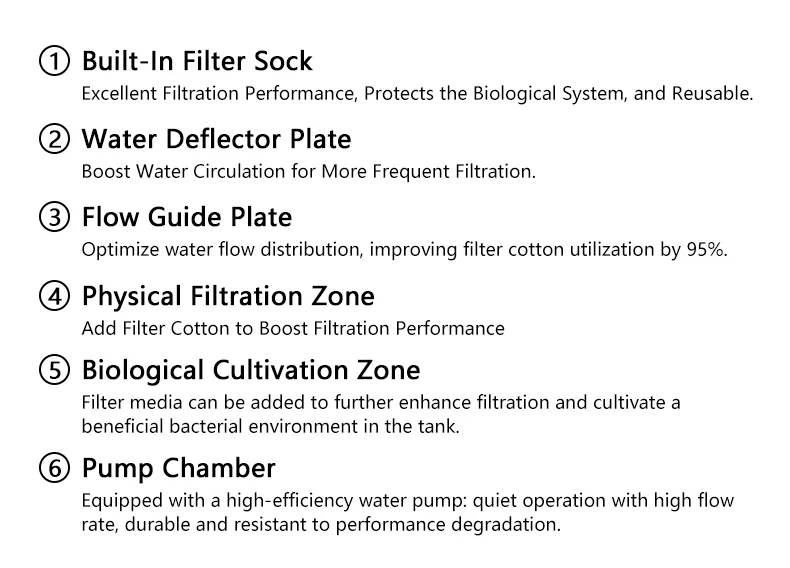 ① Built-In Filter Sock
Excellent Filtration Performance, Protects the Biological System, and Reusable.

② Water Deflector Plate
Boost Water Circulation for More Frequent Filtration.

③ Flow Guide Plate
Optimize water flow distribution, improving filter cotton utilization by 95%.

④ Physical Filtration Zone
Add Filter Cotton to Boost Filtration Performance

⑤ Biological Cultivation Zone
Filter media can be added to further enhance filtration and cultivate a beneficial bacterial environment in the tank.

⑥ Pump Chamber
Equipped with a high-efficiency water pump: quiet operation with high flow rate, durable and resistant to performance degradation.